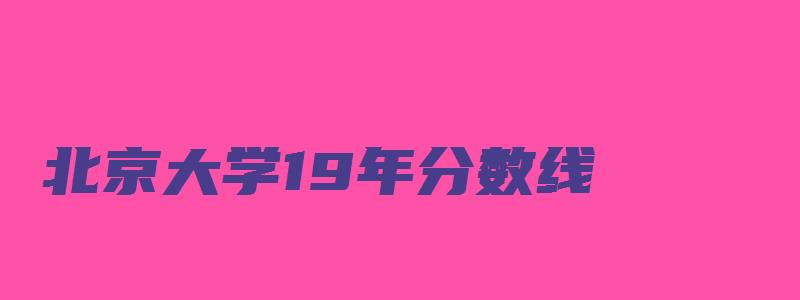 北京大学19年分数线